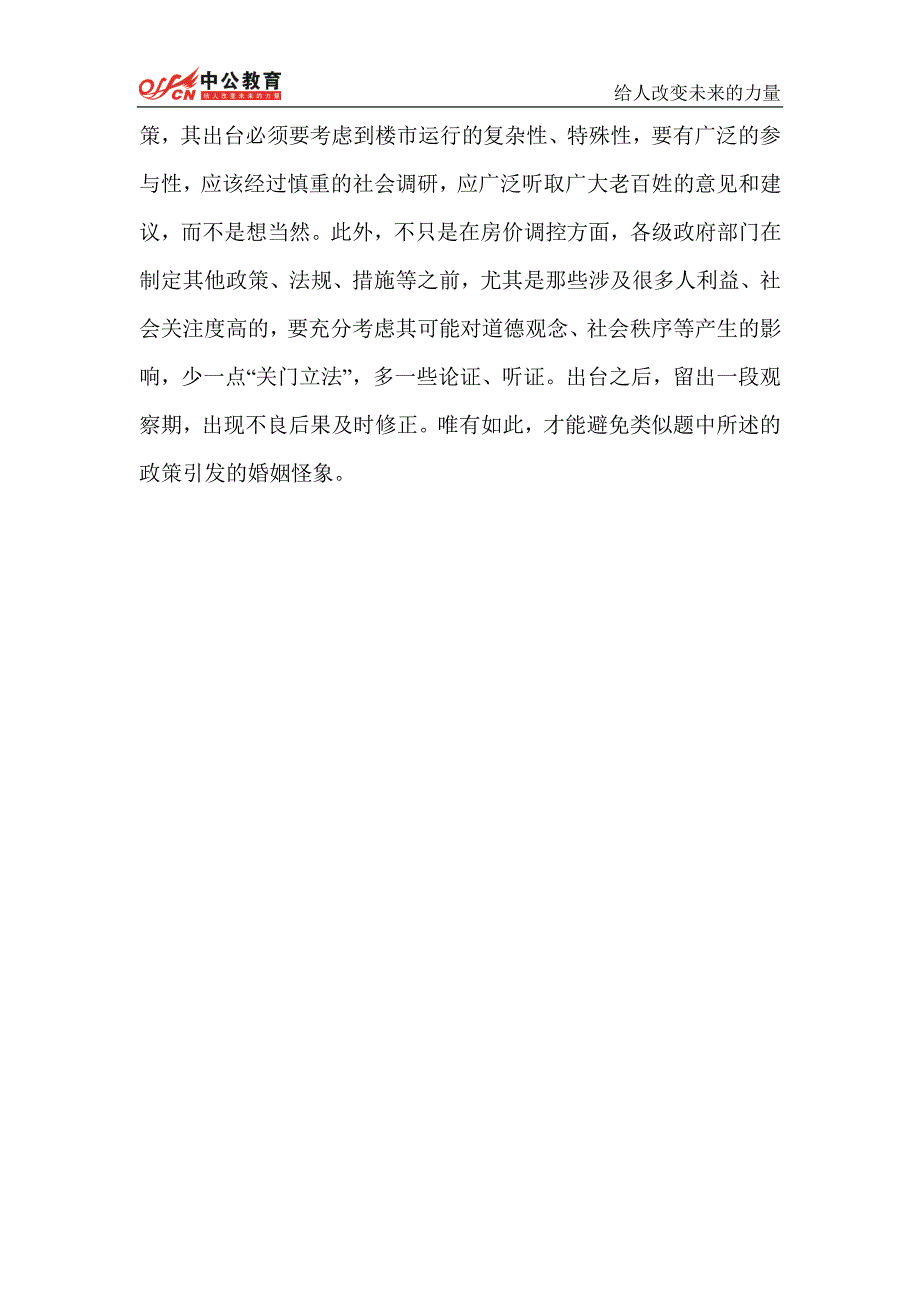 offcn 中公教育 给人改变未来的力量

给人改变未来的力量

策，其出台必须要考虑到楼市运行的复杂性、特殊性，要有广泛的参与性，应该经过慎重的社会调研，应广泛听取广大老百姓的意见和建议，而不是想当然。此外，不只是在房价调控方面，各级政府部门在制定其他政策、法规、措施等之前，尤其是那些涉及很多人利益、社会关注度高的，要充分考虑其可能对道德观念、社会秩序等产生的影响，少一点“关门立法”，多一些论证、听证。出台之后，留出一段观察期，出现不良后果及时修正。唯有如此，才能避免类似题中所述的政策引发的婚姻怪象。